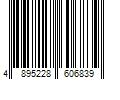 4 895228 606839